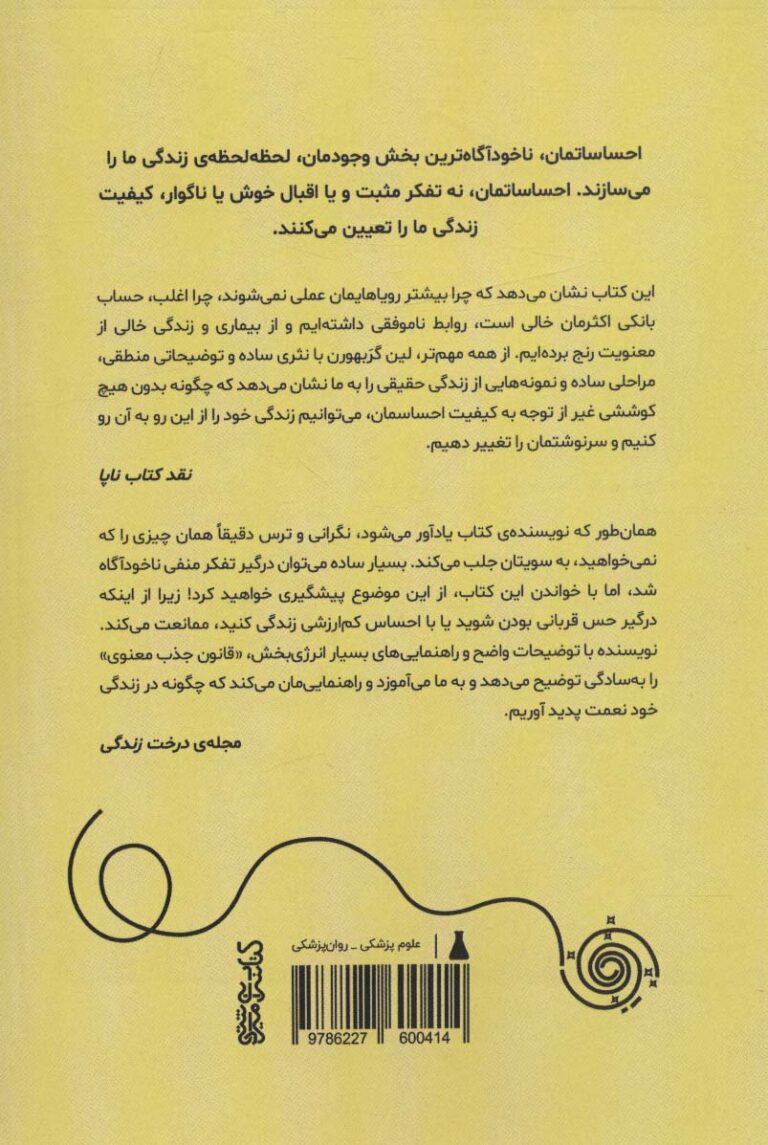 احساساتمان، ناخودآگاه‌ترین بخش وجودمان، لحظه‌لحظه‌ی زندگی ما را می‌سازند. احساساتمان، نه تفکر مثبت و یا اقبال خوش یا ناگوار، کیفیت زندگی ما را تعیین می‌کنند.

این کتاب نشان می‌دهد که چرا بیشتر رویاهایمان عملی نمی‌شوند، چرا اغلب، حساب بانکی اکثرمان خالی است، روابط ناموفقی داشته‌ایم و از بیماری و زندگی خالی از معنویت رنج برده‌ایم. از همه مهم‌تر، لین گرَبهورن با نثری ساده و توضیحاتی منطقی، مراحلی ساده و نمونه‌هایی از زندگی حقیقی را به ما نشان می‌دهد که چگونه بدون هیچ کوششی غیر از توجه به کیفیت احساسمان، می‌توانیم زندگی خود را از این رو به آن رو کنیم و سرنوشتمان را تغییر دهیم.

نقد کتاب ناپا

همان‌طور که نویسنده‌ی کتاب یادآور می‌شود، نگرانی و ترس دقیقاً همان چیزی را که نمی‌خواهید، به سویتان جلب می‌کند. بسیار ساده می‌توان درگیر تفکر منفی ناخودآگاه شد، اما با خواندن این کتاب، از این موضوع پیشگیری خواهید کرد! زیرا از اینکه درگیر حس قربانی بودن شوید یا با احساس کم‌ارزشی زندگی کنید، ممانعت می‌کند. نویسنده با توضیحات واضح و راهنمایی‌های بسیار انرژی‌بخش، «قانون جذب معنوی» را به‌سادگی توضیح می‌دهد و به ما می‌آموزد و راهنمایی‌مان می‌کند که چگونه در زندگی خود نعمت پدید آوریم.

مجله‌ی درخت زندگی

علوم پزشکی ـ روان‌پزشکی

9786227 600414